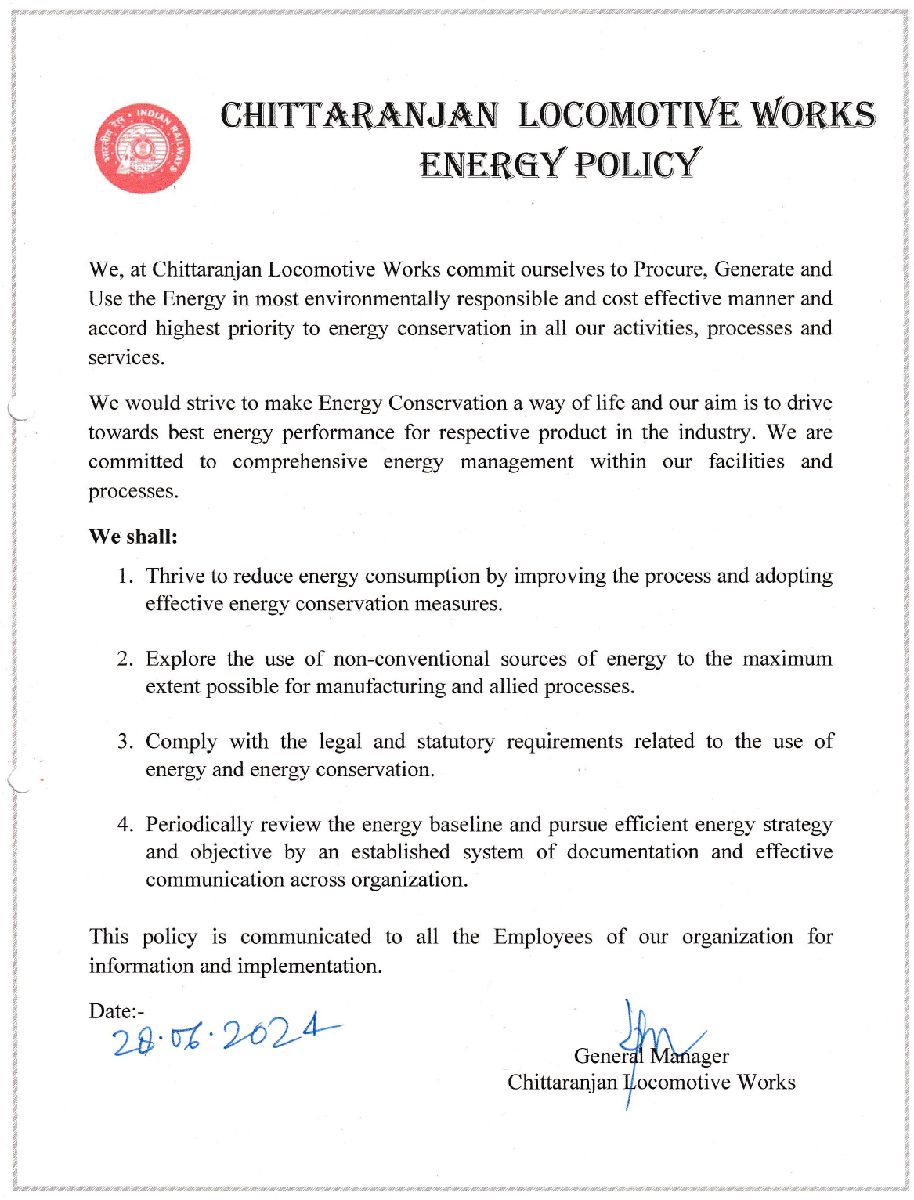 INDIAN RAILWAYS

CHITTARANJAN LOCOMOTIVE WORKS
ENERGY POLICY

We, at Chittaranjan Locomotive Works commit ourselves to Procure, Generate and Use the Energy in most environmentally responsible and cost effective manner and accord highest priority to energy conservation in all our activities, processes and services.

We would strive to make Energy Conservation a way of life and our aim is to drive towards best energy performance for respective product in the industry. We are committed to comprehensive energy management within our facilities and processes.

We shall:

1. Thrive to reduce energy consumption by improving the process and adopting effective energy conservation measures.

2. Explore the use of non-conventional sources of energy to the maximum extent possible for manufacturing and allied processes.

3. Comply with the legal and statutory requirements related to the use of energy and energy conservation.

4. Periodically review the energy baseline and pursue efficient energy strategy and objective by an established system of documentation and effective communication across organization.

This policy is communicated to all the Employees of our organization for information and implementation.

Date:-
28.06.2024

General Manager
Chittaranjan Locomotive Works